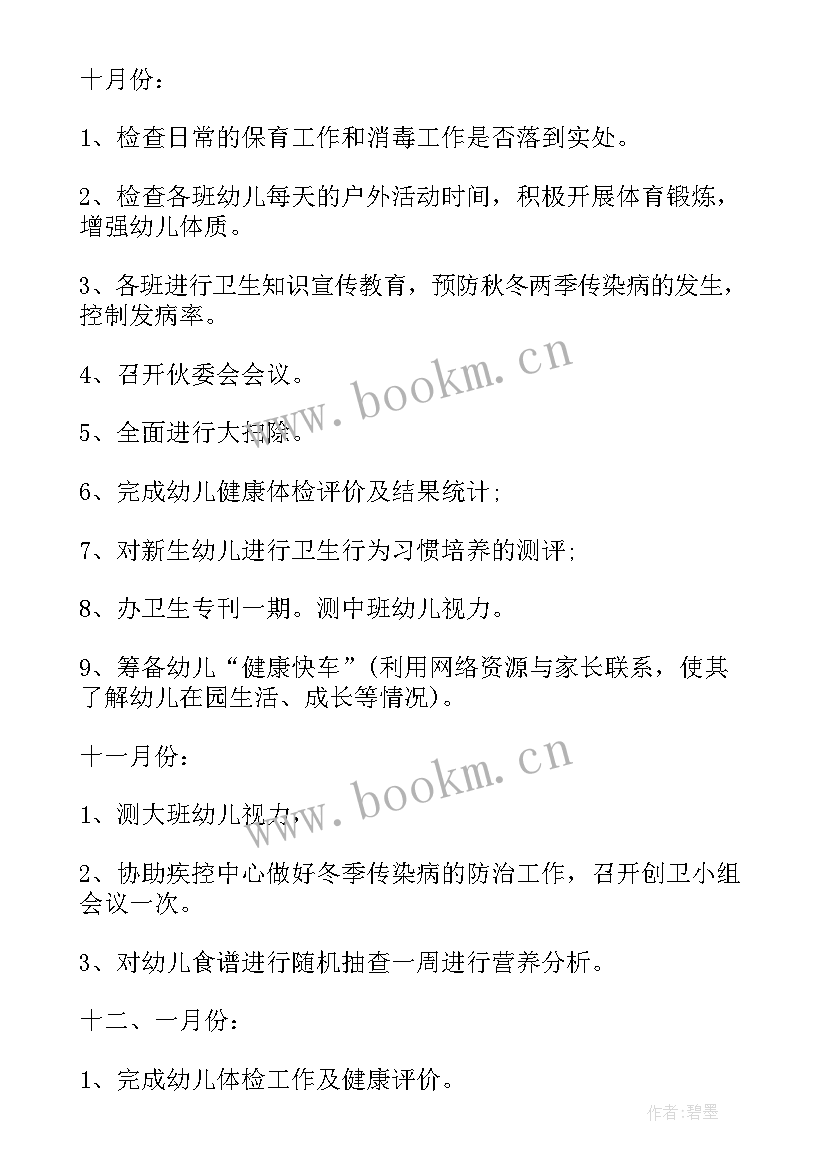 十月份：

1、检查日常的保育工作和消毒工作是否落到实处。

2、检查各班幼儿每天的户外活动时间，积极开展体育锻炼，增强幼儿体质。

3、各班进行卫生知识宣传教育，预防秋冬两季传染病的发生，控制发病率。

4、召开伙委会会议。

5、全面进行大扫除。

6、完成幼儿健康体检评价及结果统计；

7、对新生幼儿进行卫生行为习惯培养的测评；

8、办卫生专刊一期。测中班幼儿视力。

9、筹备幼儿“健康快车”（利用网络资源与家长联系，使其了解幼儿在园生活、成长等情况）。

十一月份：

1、测大班幼儿视力，

2、协助疾控中心做好冬季传染病的防治工作，召开创卫小组会议一次。

3、对幼儿食谱进行随机抽查一周进行营养分析。

十二、一月份：

1、完成幼儿体检工作及健康评价。

www.bookm.cn

www.bookm.cn

作者:碧墨